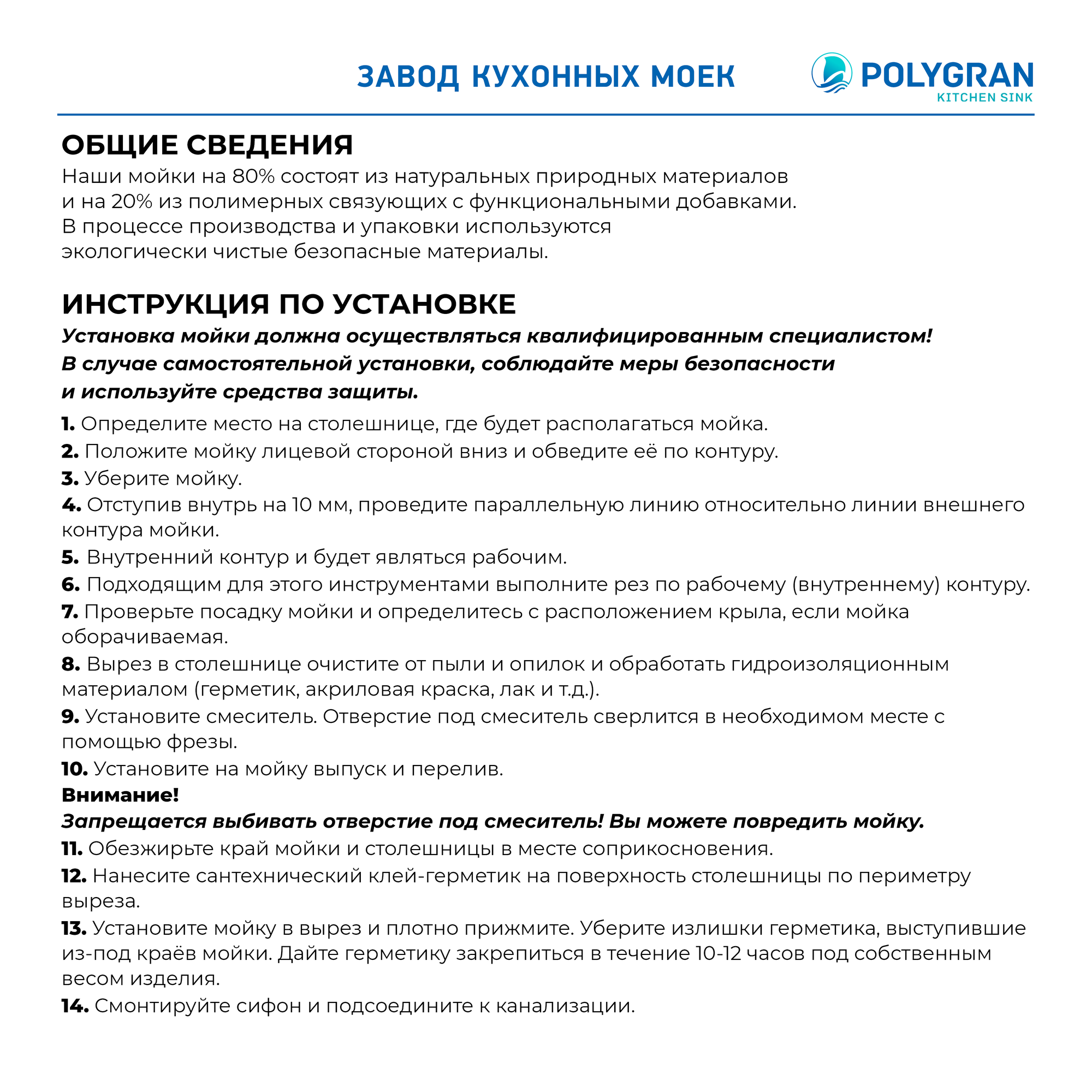 ЗАВОД КУХОННЫХ МОЕК

POLYGRAN
KITCHEN SINK

ОБЩИЕ СВЕДЕНИЯ
Наши мойки на 80% состоят из натуральных природных материалов и на 20% из полимерных связующих с функциональными добавками. В процессе производства и упаковки используются экологически чистые безопасные материалы.

ИНСТРУКЦИЯ ПО УСТАНОВКЕ
Установка мойки должна осуществляться квалифицированным специалистом! В случае самостоятельной установки, соблюдайте меры безопасности и используйте средства защиты.

1. Определите место на столешнице, где будет располагаться мойка.
2. Положите мойку лицевой стороной вниз и обведите её по контуру.
3. Уберите мойку.
4. Отступив внутрь на 10 мм, проведите параллельную линию относительно линии внешнего контура мойки.
5. Внутренний контур и будет являться рабочим.
6. Подходящим для этого инструментами выполните рез по рабочему (внутреннему) контуру.
7. Проверьте посадку мойки и определитесь с расположением крыла, если мойка оборачиваемая.
8. Вырез в столешнице очистите от пыли и опилок и обработать гидроизоляционным материалом (герметик, акриловая краска, лак и т.д.).
9. Установите смеситель. Отверстие под смеситель сверлится в необходимом месте с помощью фрезы.
10. Установите на мойку выпуск и перелив.
Внимание!
Запрещается выбивать отверстие под смеситель! Вы можете повредить мойку.
11. Обезжирьте край мойки и столешницы в месте соприкосновения.
12. Нанесите сантехнический клей-герметик на поверхность столешницы по периметру выреза.
13. Установите мойку в вырез и плотно прижмите. Уберите излишки герметика, выступившие из-под краёв мойки. Дайте герметику закрепиться в течение 10-12 часов под собственным весом изделия.
14. Смонтируйте сифон и подсоедините к канализации.